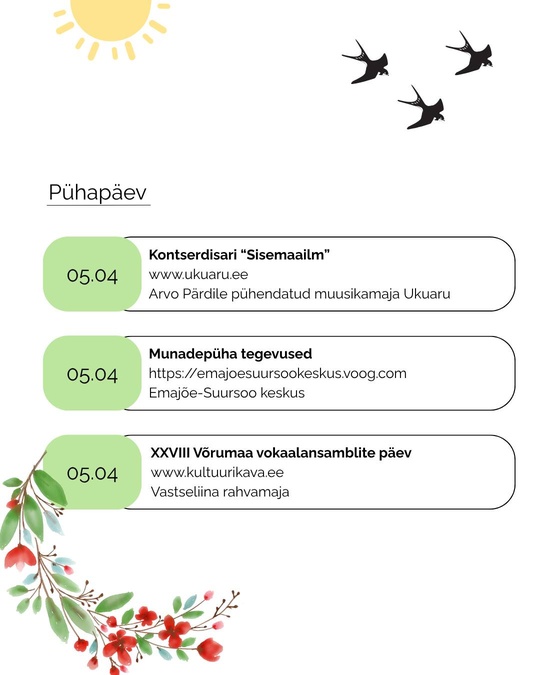 Pühapäev

05.04

Kontserdisari “Sisemaailm”
www.ukuaru.ee
Arvo Pärdile pühendatud muusikamaja Ukuaru

05.04

Munadepüha tegevused
https://emajoesuursookeskus.voog.com
Emajõe-Suursoo keskus

05.04

XXVIII Võrumaa vokaalansamblite päev
www.kultuurikava.ee
Vastseliina rahvamaja